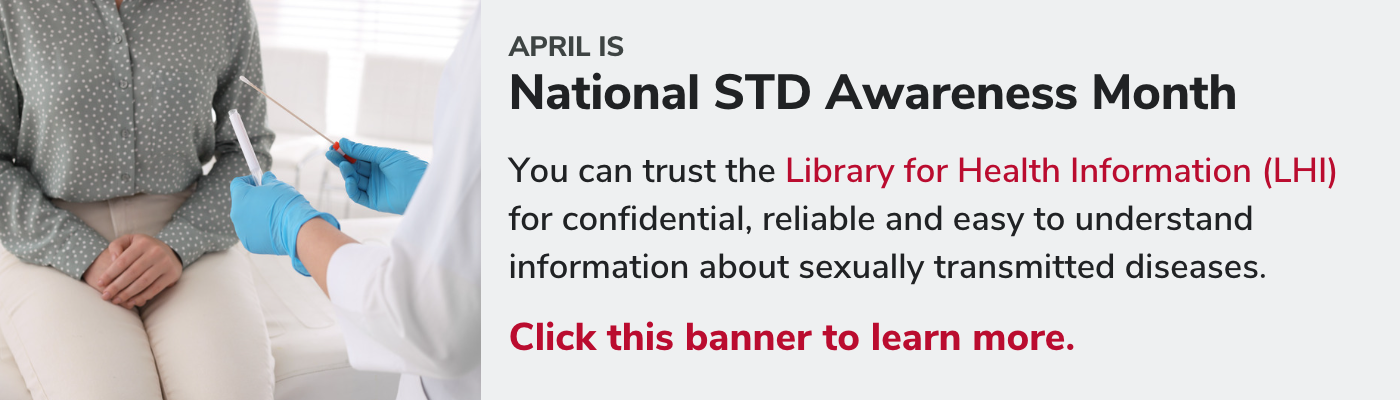 APRIL IS
National STD Awareness Month

You can trust the Library for Health Information (LHI) for confidential, reliable and easy to understand information about sexually transmitted diseases.

Click this banner to learn more.